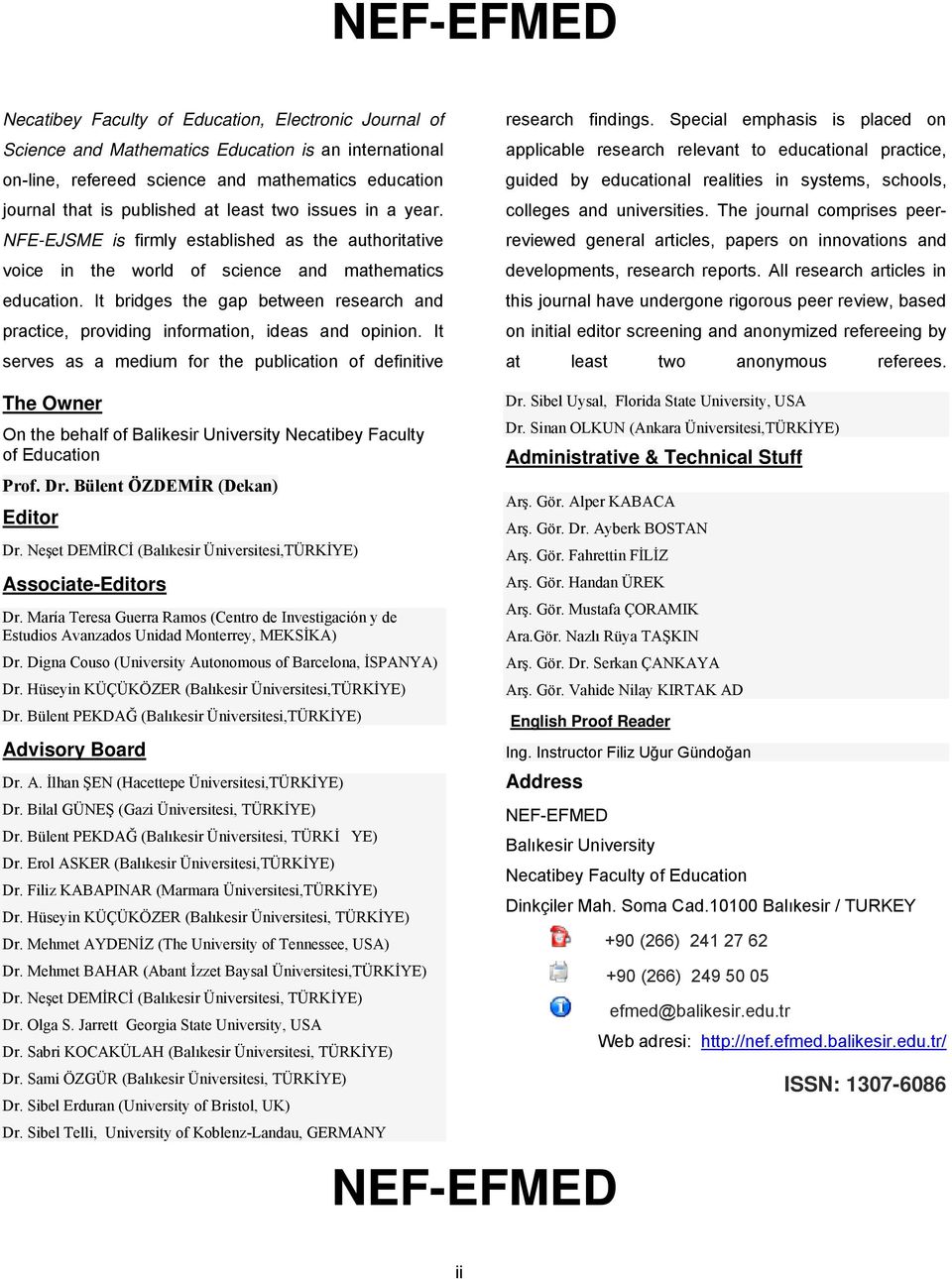 NEF-EFMED

Necatibey Faculty of Education, Electronic Journal of Science and Mathematics Education is an international on-line, refereed science and mathematics education journal that is published at least two issues in a year. NFE-EJSME is firmly established as the authoritative voice in the world of science and mathematics education. It bridges the gap between research and practice, providing information, ideas and opinion. It serves as a medium for the publication of definitive research findings. Special emphasis is placed on applicable research relevant to educational practice, guided by educational realities in systems, schools, colleges and universities. The journal comprises peer-reviewed general articles, papers on innovations and developments, research reports. All research articles in this journal have undergone rigorous peer review, based on initial editor screening and anonymized refereeing by at least two anonymous referees.

The Owner

On the behalf of Balikesir University Necatibey Faculty of Education

Prof. Dr. Bülent ÖZDEMİR (Dekan)

Editor

Dr. Neşet DEMİRCİ (Balıkesir Üniversitesi,TÜRKİYE)

Associate-Editors

Dr. Maria Teresa Guerra Ramos (Centro de Investigación y de Estudios Avanzados Unidad Monterrey, MEKSİKA)

Dr. Digna Couso (University Autonomous of Barcelona, İSPANYA)

Dr. Hüseyin KÜÇÜKÖZER (Balıkesir Üniversitesi,TÜRKİYE)

Dr. Bülent PEKDAĞ (Balıkesir Üniversitesi,TÜRKİYE)

Advisory Board

Dr. A. İlhan ŞEN (Hacettepe Üniversitesi,TÜRKİYE)

Dr. Bilal GÜNEŞ (Gazi Üniversitesi, TÜRKİYE)

Dr. Bülent PEKDAĞ (Balıkesir Üniversitesi, TÜRKİ YE)

Dr. Erol ASKER (Balıkesir Üniversitesi,TÜRKİYE)

Dr. Filiz KABAPINAR (Marmara Üniversitesi,TÜRKİYE)

Dr. Hüseyin KÜÇÜKÖZER (Balıkesir Üniversitesi, TÜRKİYE)

Dr. Mehmet AYDENİZ (The University of Tennessee, USA)

Dr. Mehmet BAHAR (Abant İzzet Baysal Üniversitesi,TÜRKİYE)

Dr. Neşet DEMİRCİ (Balıkesir Üniversitesi, TÜRKİYE)

Dr. Olga S. Jarrett Georgia State University, USA

Dr. Sabri KOCAKÜLAH (Balıkesir Üniversitesi, TÜRKİYE)

Dr. Sami ÖZGÜR (Balıkesir Üniversitesi, TÜRKİYE)

Dr. Sibel Erduran (University of Bristol, UK)

Dr. Sibel Telli, University of Koblenz-Landau, GERMANY

Dr. Sibel Uysal, Florida State University, USA

Dr. Sinan OLKUN (Ankara Üniversitesi,TÜRKİYE)

Administrative & Technical Stuff

Arş. Gör. Alper KABACA

Arş. Gör. Dr. Ayberk BOSTAN

Arş. Gör. Fahrettin FİLİZ

Arş. Gör. Handan ÜREK

Arş. Gör. Mustafa ÇORAMIK

Ara.Gör. Nazlı Rüya TAŞKIN

Arş. Gör. Dr. Serkan ÇANKAYA

Arş. Gör. Vahide Nilay KIRTAK AD

English Proof Reader

Ing. Instructor Filiz Uğur Gündoğan

Address

NEF-EFMED

Balıkesir University

Necatibey Faculty of Education

Dinkçiler Mah. Soma Cad.10100 Balıkesir / TURKEY

+90 (266) 241 27 62

+90 (266) 249 50 05

efmed@balikesir.edu.tr

Web adresi: http://nef.efmed.balikesir.edu.tr/

ISSN: 1307-6086

NEF-EFMED

ii